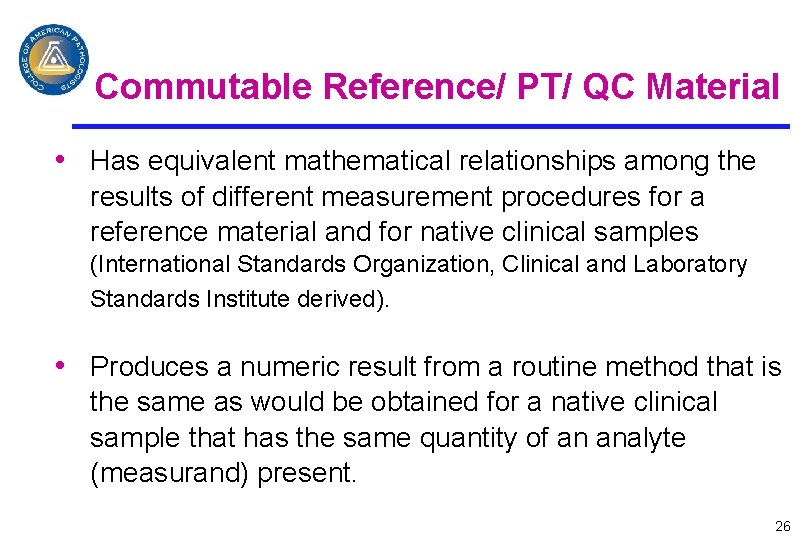 COLLEGE OF AMERICAN PATHOLOGISTS

Commutable Reference/ PT/ QC Material

• Has equivalent mathematical relationships among the results of different measurement procedures for a reference material and for native clinical samples (International Standards Organization, Clinical and Laboratory Standards Institute derived).

• Produces a numeric result from a routine method that is the same as would be obtained for a native clinical sample that has the same quantity of an analyte (measurand) present.

26